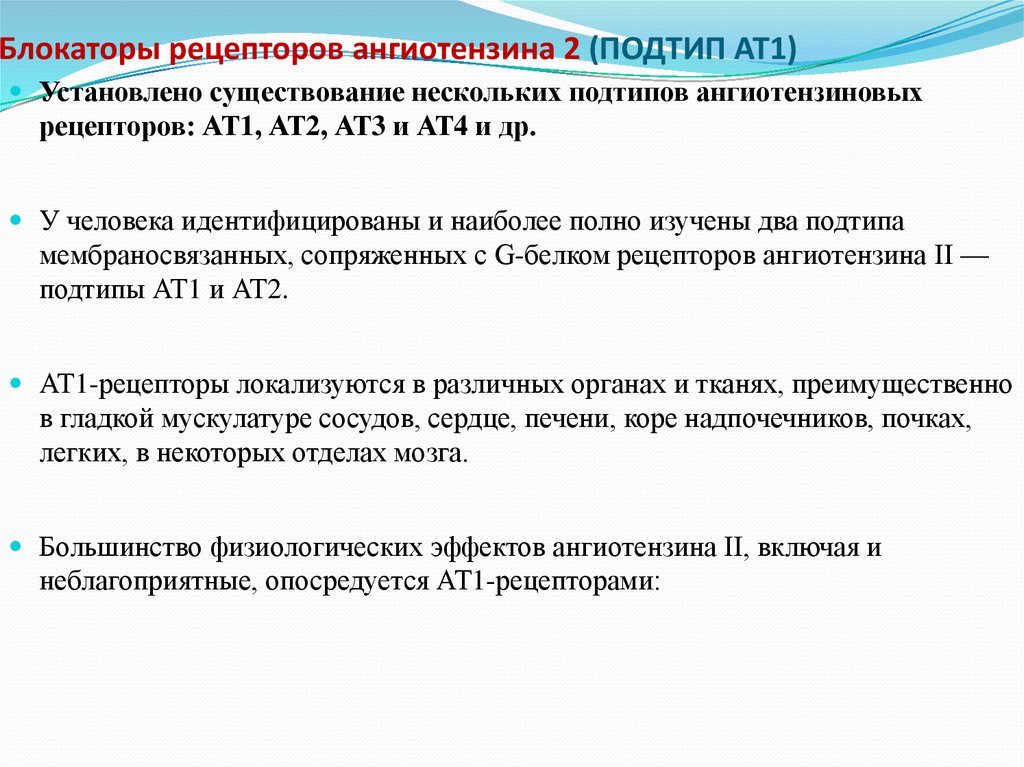 Блокаторы рецепторов ангиотензина 2 (ПОДТИП АТ1)

Установлено существование нескольких подтипов ангиотензиновых рецепторов: АТ1, АТ2, АТ3 и АТ4 и др.

У человека идентифицированы и наиболее полно изучены два подтипа мембраносвязанных, сопряженных с G-белком рецепторов ангиотензина II — подтипы АТ1 и АТ2.

АТ1-рецепторы локализуются в различных органах и тканях, преимущественно в гладкой мускулатуре сосудов, сердце, печени, коре надпочечников, почках, легких, в некоторых отделах мозга.

Большинство физиологических эффектов ангиотензина II, включая и неблагоприятные, опосредуется АТ1-рецепторами: